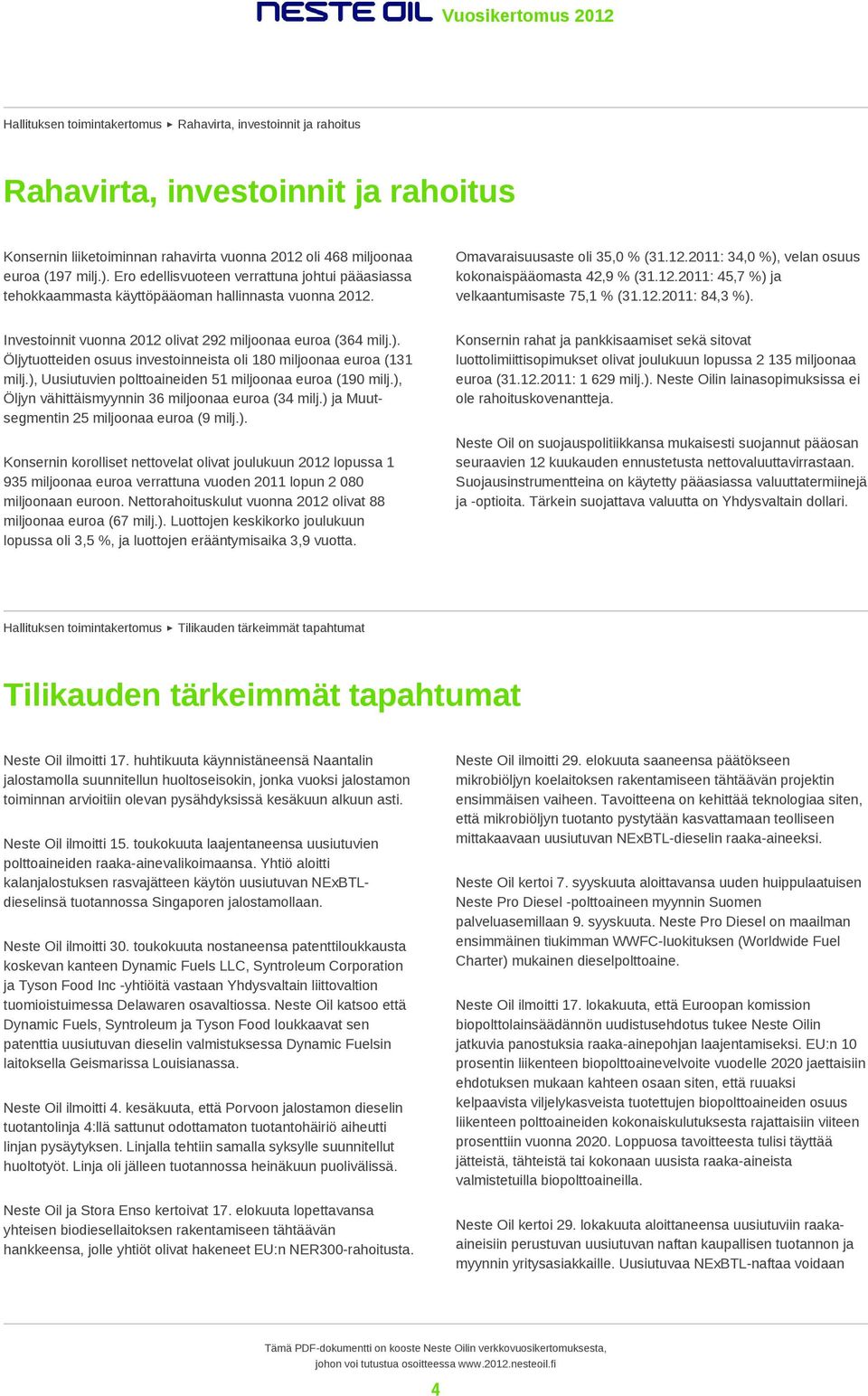 NESTE OIL Vuosikertomus 2012

Hallituksen toimintakertomus ▸ Rahavirta, investoinnit ja rahoitus

Rahavirta, investoinnit ja rahoitus

Konsernin liiketoiminnan rahavirta vuonna 2012 oli 468 miljoonaa euroa (197 milj.). Ero edellisvuoteen verrattuna johtui pääasiassa tehokkaammasta käyttöpääoman hallinnasta vuonna 2012.

Investoinnit vuonna 2012 olivat 292 miljoonaa euroa (364 milj.). Öljytuotteiden osuus investoinneista oli 180 miljoonaa euroa (131 milj.), Uusiutuvien polttoaineiden 51 miljoonaa euroa (190 milj.), Öljyn vähittäismyynnin 36 miljoonaa euroa (34 milj.) ja Muut-segmentin 25 miljoonaa euroa (9 milj.).

Konsernin korolliset nettovelat olivat joulukuun 2012 lopussa 1 935 miljoonaa euroa verrattuna vuoden 2011 lopun 2 080 miljoonaan euroon. Nettorahoituskulut vuonna 2012 olivat 88 miljoonaa euroa (67 milj.). Luottojen keskikorko joulukuun lopussa oli 3,5 %, ja luottojen erääntymisaika 3,9 vuotta.

Omavaraisuusaste oli 35,0 % (31.12.2011: 34,0 %), velan osuus kokonaispääomasta 42,9 % (31.12.2011: 45,7 %) ja velkaantumisaste 75,1 % (31.12.2011: 84,3 %).

Konsernin rahat ja pankkisaamiset sekä sitovat luottolimiittisopimukset olivat joulukuun lopussa 2 135 miljoonaa euroa (31.12.2011: 1 629 milj.). Neste Oilin lainasopimuksissa ei ole rahoituskovenantteja.

Neste Oil on suojauspolitiikkansa mukaisesti suojannut pääosan seuraavien 12 kuukauden ennustetusta nettovaluuttavirrastaan. Suojausinstrumentteina on käytetty pääasiassa valuuttatermiinejä ja -optioita. Tärkein suojattava valuutta on Yhdysvaltain dollari.

Hallituksen toimintakertomus ▸ Tilikauden tärkeimmät tapahtumat

Tilikauden tärkeimmät tapahtumat

Neste Oil ilmoitti 17. huhtikuuta käynnistäneensä Naantalin jalostamolla suunnitellun huoltoseisokin, jonka vuoksi jalostamon toiminnan arvioitiin olevan pysähdyksissä kesäkuun alkuun asti.

Neste Oil ilmoitti 15. toukokuuta laajentaneensa uusiutuvien polttoaineiden raaka-ainevalikoimaansa. Yhtiö aloitti kalanjalostuksen rasvajätteen käytön uusiutuvan NExBTL-dieselinsä tuotannossa Singaporen jalostamollaan.

Neste Oil ilmoitti 30. toukokuuta nostaneensa patenttiloukkausta koskevan kanteen Dynamic Fuels LLC, Syntroleum Corporation ja Tyson Food Inc -yhtiöitä vastaan Yhdysvaltain liittovaltion tuomioistuimessa Delawaren osavaltiossa. Neste Oil katsoo että Dynamic Fuels, Syntroleum ja Tyson Food loukkaavat sen patenttia uusiutuvan dieselin valmistuksessa Dynamic Fuelsin laitoksella Geismarissa Louisianassa.

Neste Oil ilmoitti 4. kesäkuuta, että Porvoon jalostamon dieselin tuotantolinja 4:llä sattunut odottamaton tuotantohäiriö aiheutti linjan pysäytyksen. Linjalla tehtiin samalla syksylle suunnitellut huoltotyöt. Linja oli jälleen tuotannossa heinäkuun puolivälissä.

Neste Oil ja Stora Enso kertoivat 17. elokuuta lopettavansa yhteisen biodiesellaitoksen rakentamiseen tähtäävän hankkeensa, jolle yhtiöt olivat hakeneet EU:n NER300-rahoitusta.

Neste Oil ilmoitti 29. elokuuta saaneensa päätökseen mikrobiöljyn koelaitoksen rakentamiseen tähtäävän projektin ensimmäisen vaiheen. Tavoitteena on kehittää teknologiaa siten, että mikrobiöljyn tuotanto pystytään kasvattamaan teolliseen mittakaavaan uusiutuvan NExBTL-dieselin raaka-aineeksi.

Neste Oil kertoi 7. syyskuuta aloittavansa uuden huippulaatuisen Neste Pro Diesel -polttoaineen myynnin Suomen palveluasemillaan 9. syyskuuta. Neste Pro Diesel on maailman ensimmäinen tiukimman WWFC-luokituksen (Worldwide Fuel Charter) mukainen dieselpolttoaine.

Neste Oil ilmoitti 17. lokakuuta, että Euroopan komission biopolttolainsäädännön uudistusehdotus tukee Neste Oilin jatkuvia panostuksia raaka-ainepohjan laajentamiseksi. EU:n 10 prosentin liikenteen biopolttoainevelvoite vuodelle 2020 jaettaisiin ehdotuksen mukaan kahteen osaan siten, että ruuaksi kelpaavista viljelykasveista tuotettujen biopolttoaineiden osuus liikenteen polttoaineiden kokonaiskulutuksesta rajattaisiin viiteen prosenttiin vuonna 2020. Loppuosa tavoitteesta tulisi täyttää jätteistä, tähteistä tai kokonaan uusista raaka-aineista valmistetuilla biopolttoaineilla.

Neste Oil kertoi 29. lokakuuta aloittaneensa uusiutuviin raaka-aineisiin perustuvan uusiutuvan naftan kaupallisen tuotannon ja myynnin yritysasiakkaille. Uusiutuvaa NExBTL-naftaa voidaan

Tämä PDF-dokumentti on kooste Neste Oilin verkkovuosikertomuksesta, johon voi tutustua osoitteessa www.2012.nesteoil.fi

4